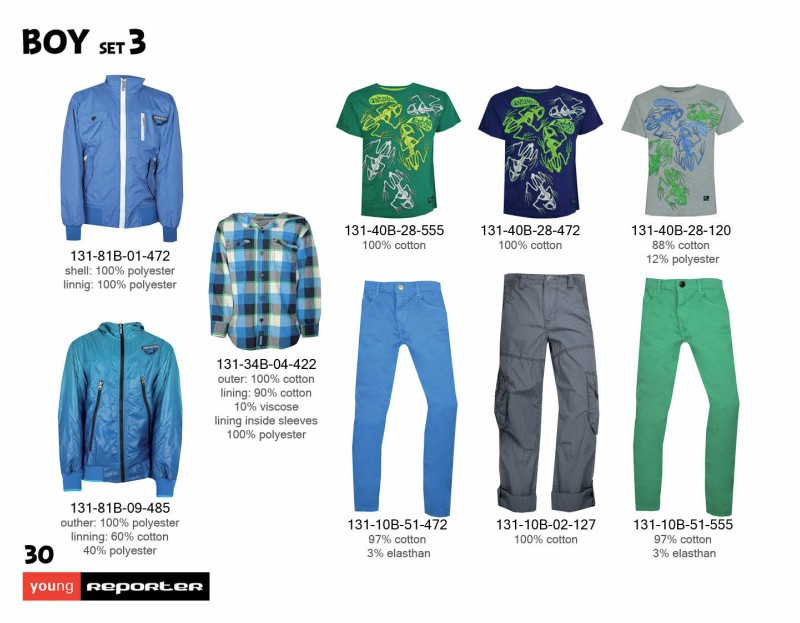 BOY SET 3

131-81B-01-472
shell: 100% polyester
linnig: 100% polyester

131-81B-09-485
outher: 100% polyester
linning: 60% cotton
40% polyester

131-34B-04-422
outer: 100% cotton
lining: 90% cotton
10% viscose
lining inside sleeves
100% polyester

131-40B-28-555
100% cotton

131-40B-28-472
100% cotton

131-40B-28-120
88% cotton
12% polyester

131-10B-51-472
97% cotton
3% elasthan

131-10B-02-127
100% cotton

131-10B-51-555
97% cotton
3% elasthan

30

young REPORTER